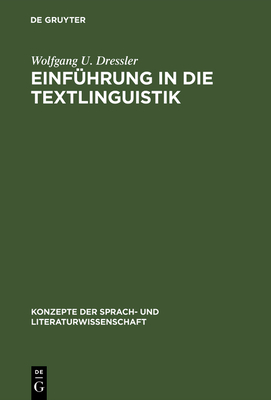 DE GRUYTER

Wolfgang U. Dressler

EINFÜHRUNG IN DIE TEXTLINGUISTIK

KONZEPTE DER SPRACH- UND LITERATURWISSENSCHAFT

DE
G